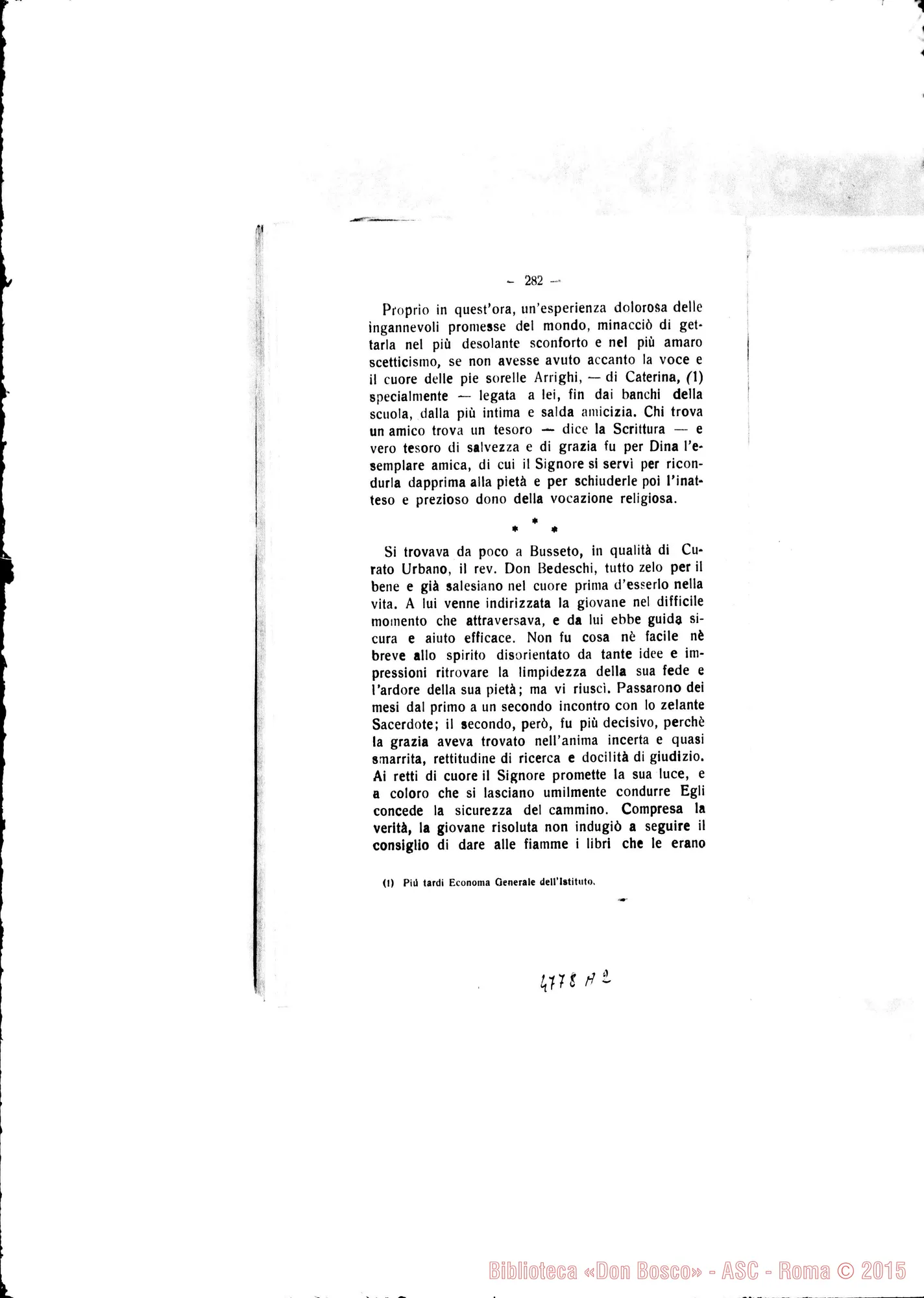 - 282 -

Proprio in quest'ora, un'esperienza dolorosa delle ingannevoli promesse del mondo, minacciò di gettarla nel più desolante sconforto e nel più amaro scetticismo, se non avesse avuto accanto la voce e il cuore delle pie sorelle Arrighi, — di Caterina, (1) specialmente — legata a lei, fin dai banchi della scuola, dalla più intima e salda amicizia. Chi trova un amico trova un tesoro — dice la Scrittura — e vero tesoro di salvezza e di grazia fu per Dina l'esemplare amica, di cui il Signore si servì per ricondurla dapprima alla pietà e per schiuderle poi l'inatteso e prezioso dono della vocazione religiosa.

* * *

Si trovava da poco a Busseto, in qualità di Curato Urbano, il rev. Don Bedeschi, tutto zelo per il bene e già salesiano nel cuore prima d'esserlo nella vita. A lui venne indirizzata la giovane nel difficile momento che attraversava, e da lui ebbe guida sicura e aiuto efficace. Non fu cosa nè facile nè breve allo spirito disorientato da tante idee e impressioni ritrovare la limpidezza della sua fede e l'ardore della sua pietà; ma vi riuscì. Passarono dei mesi dal primo a un secondo incontro con lo zelante Sacerdote; il secondo, però, fu più decisivo, perchè la grazia aveva trovato nell'anima incerta e quasi smarrita, rettitudine di ricerca e docilità di giudizio. Ai retti di cuore il Signore promette la sua luce, e a coloro che si lasciano umilmente condurre Egli concede la sicurezza del cammino. Compresa la verità, la giovane risoluta non indugiò a seguire il consiglio di dare alle fiamme i libri che le erano

(1) Più tardi Economa Generale dell'Istituto.

4778 A 2

Biblioteca «Don Bosco» - ASC - Roma © 2015